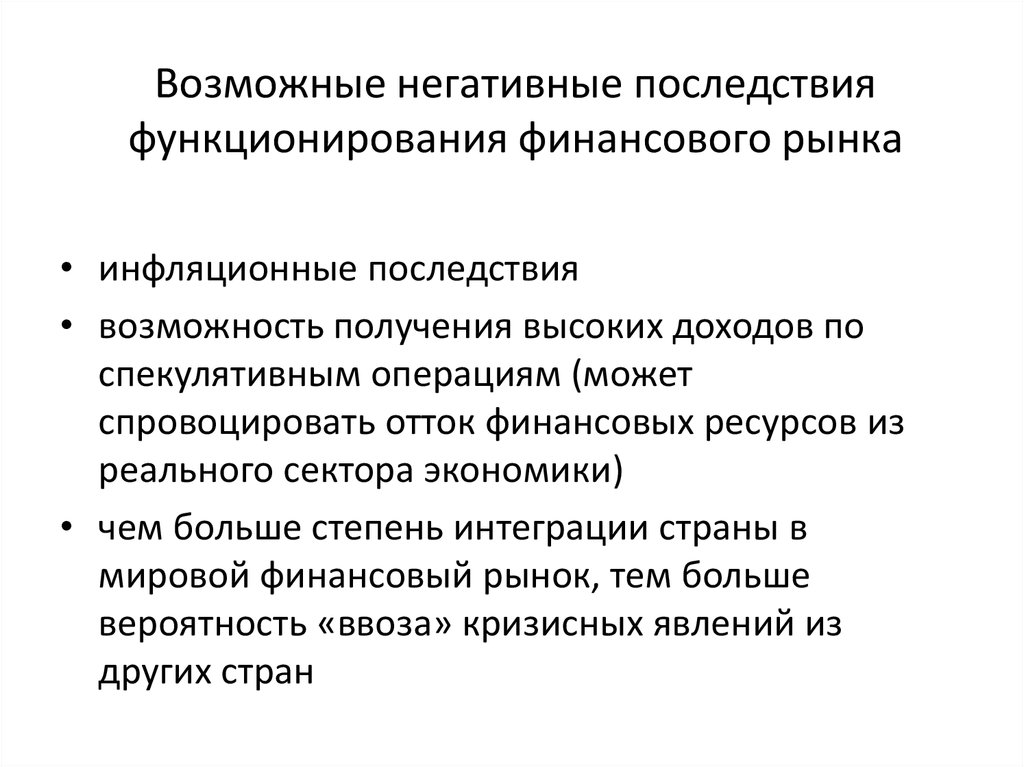 Возможные негативные последствия функционирования финансового рынка

• инфляционные последствия
• возможность получения высоких доходов по спекулятивным операциям (может спровоцировать отток финансовых ресурсов из реального сектора экономики)
• чем больше степень интеграции страны в мировой финансовый рынок, тем больше вероятность «ввоза» кризисных явлений из других стран